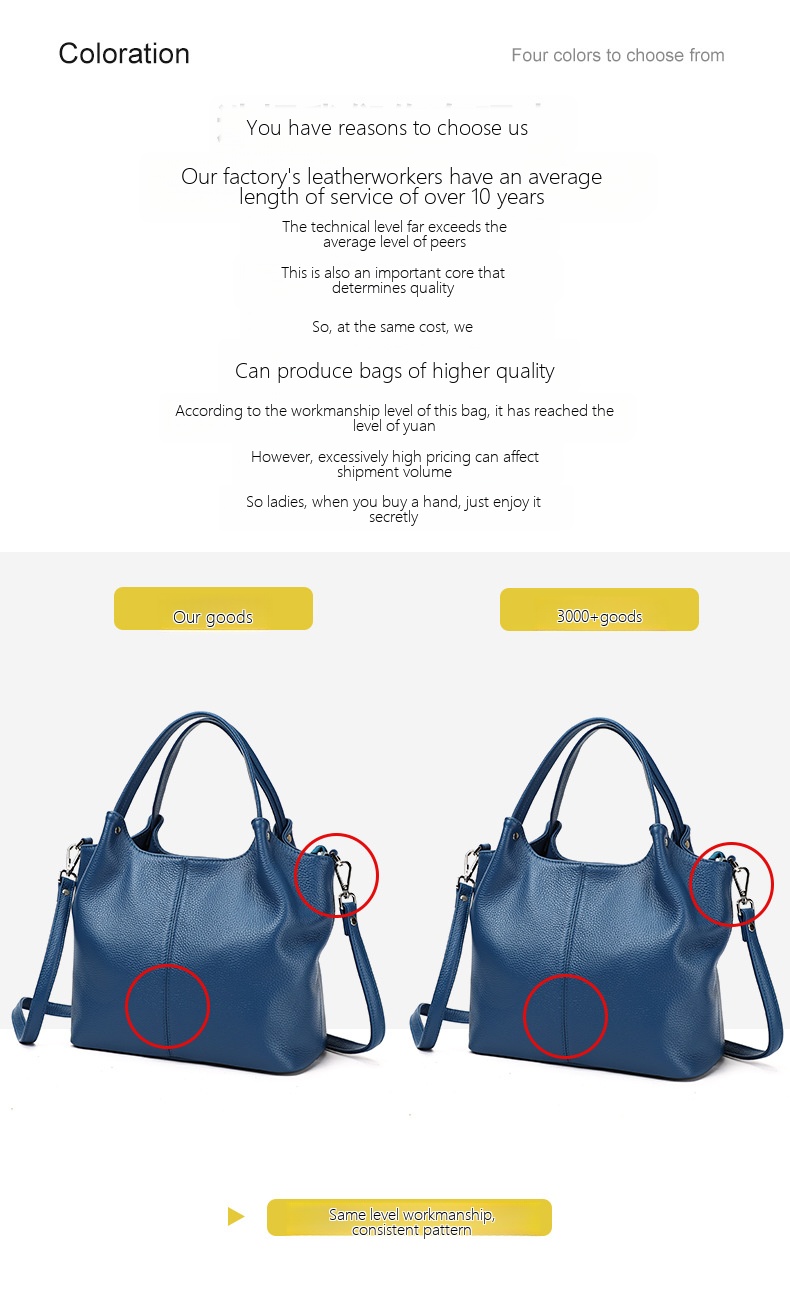 Coloration

Four colors to choose from

You have reasons to choose us

Our factory's leatherworkers have an average length of service of over 10 years

The technical level far exceeds the average level of peers

This is also an important core that determines quality

So, at the same cost, we

Can produce bags of higher quality

According to the workmanship level of this bag, it has reached the level of yuan

However, excessively high pricing can affect shipment volume

So ladies, when you buy a hand, just enjoy it secretly

Our goods

3000+goods

Same level workmanship, consistent pattern